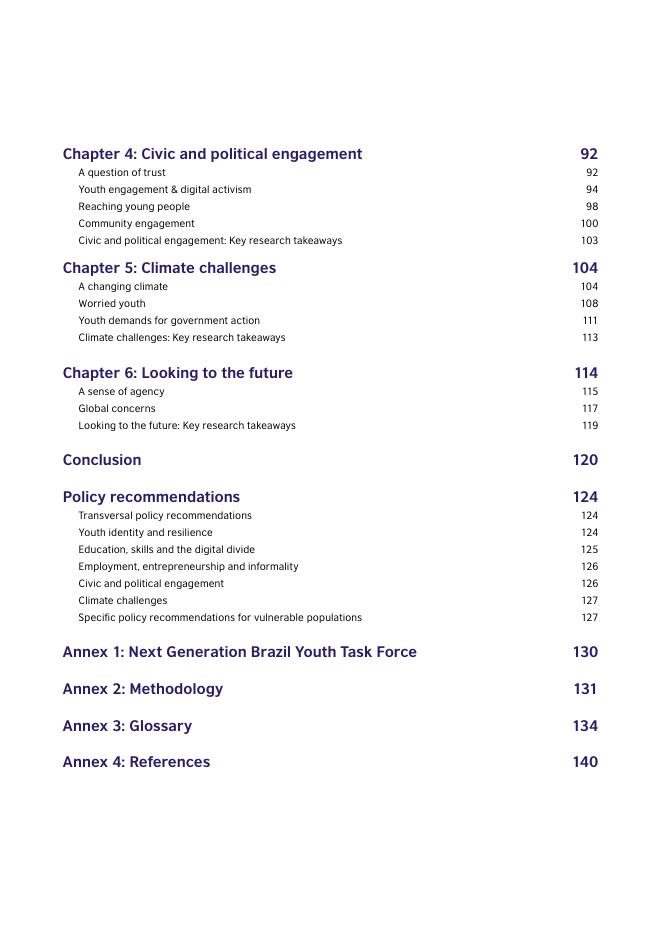 Chapter 4: Civic and political engagement 92
A question of trust 92
Youth engagement & digital activism 94
Reaching young people 98
Community engagement 100
Civic and political engagement: Key research takeaways 103

Chapter 5: Climate challenges 104
A changing climate 104
Worried youth 108
Youth demands for government action 111
Climate challenges: Key research takeaways 113

Chapter 6: Looking to the future 114
A sense of agency 115
Global concerns 117
Looking to the future: Key research takeaways 119

Conclusion 120

Policy recommendations 124
Transversal policy recommendations 124
Youth identity and resilience 124
Education, skills and the digital divide 125
Employment, entrepreneurship and informality 126
Civic and political engagement 126
Climate challenges 127
Specific policy recommendations for vulnerable populations 127

Annex 1: Next Generation Brazil Youth Task Force 130

Annex 2: Methodology 131

Annex 3: Glossary 134

Annex 4: References 140